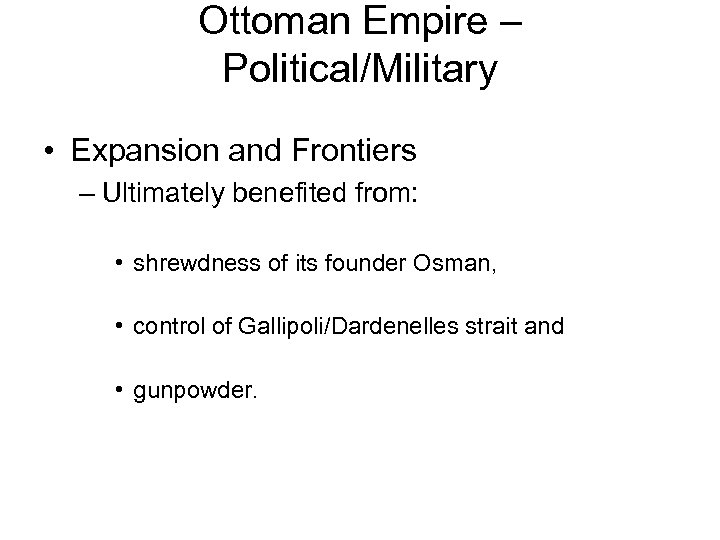 Ottoman Empire –
Political/Military

• Expansion and Frontiers

– Ultimately benefited from:

• shrewdness of its founder Osman,

• control of Gallipoli/Dardenelles strait and

• gunpowder.